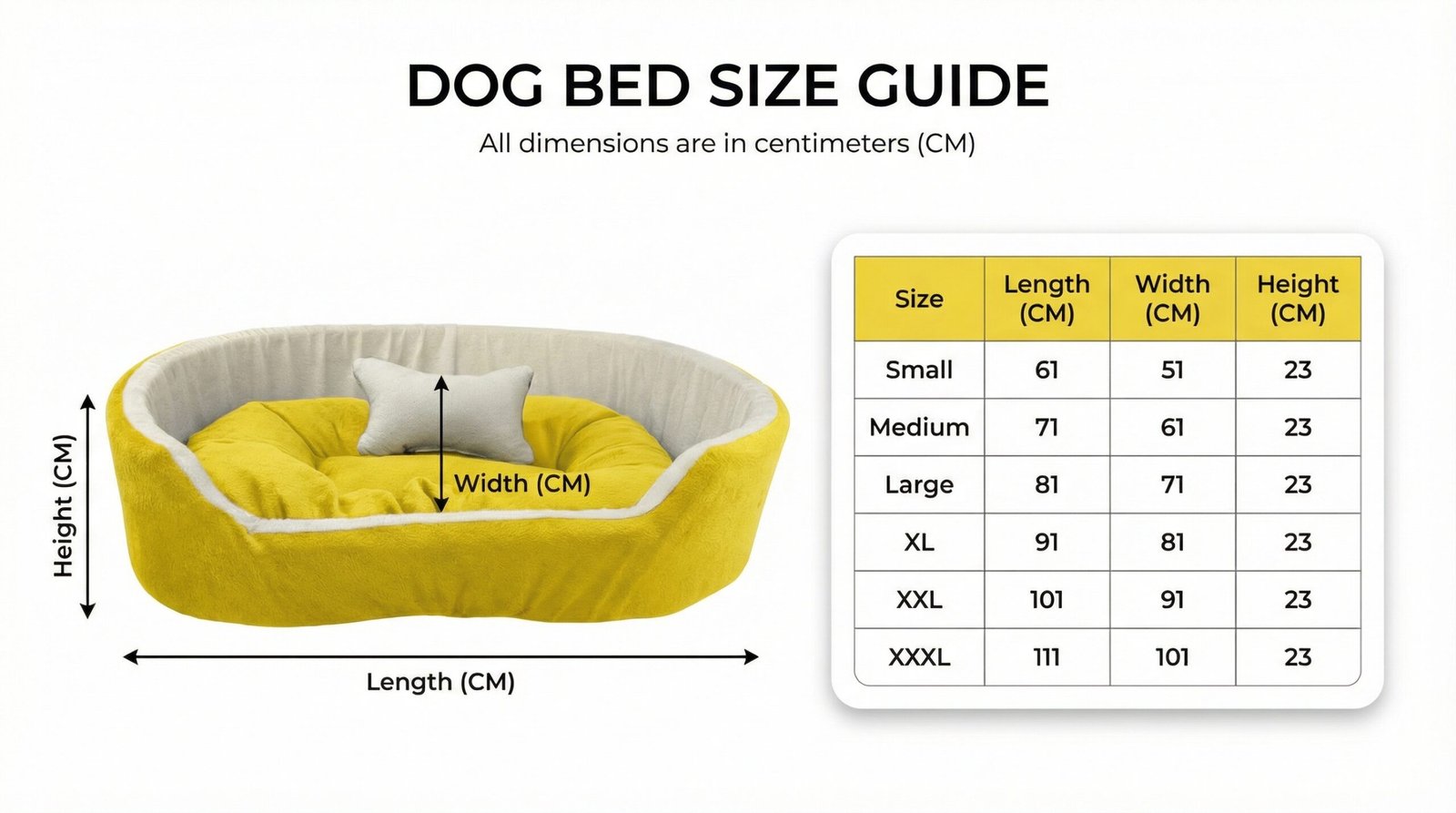 DOG BED SIZE GUIDE

All dimensions are in centimeters (CM)

Height (CM)

Width (CM)

Length (CM)

| Size | Length (CM) | Width (CM) | Height (CM) |
|---|---|---|---|
| Small | 61 | 51 | 23 |
| Medium | 71 | 61 | 23 |
| Large | 81 | 71 | 23 |
| XL | 91 | 81 | 23 |
| XXL | 101 | 91 | 23 |
| XXXL | 111 | 101 | 23 |